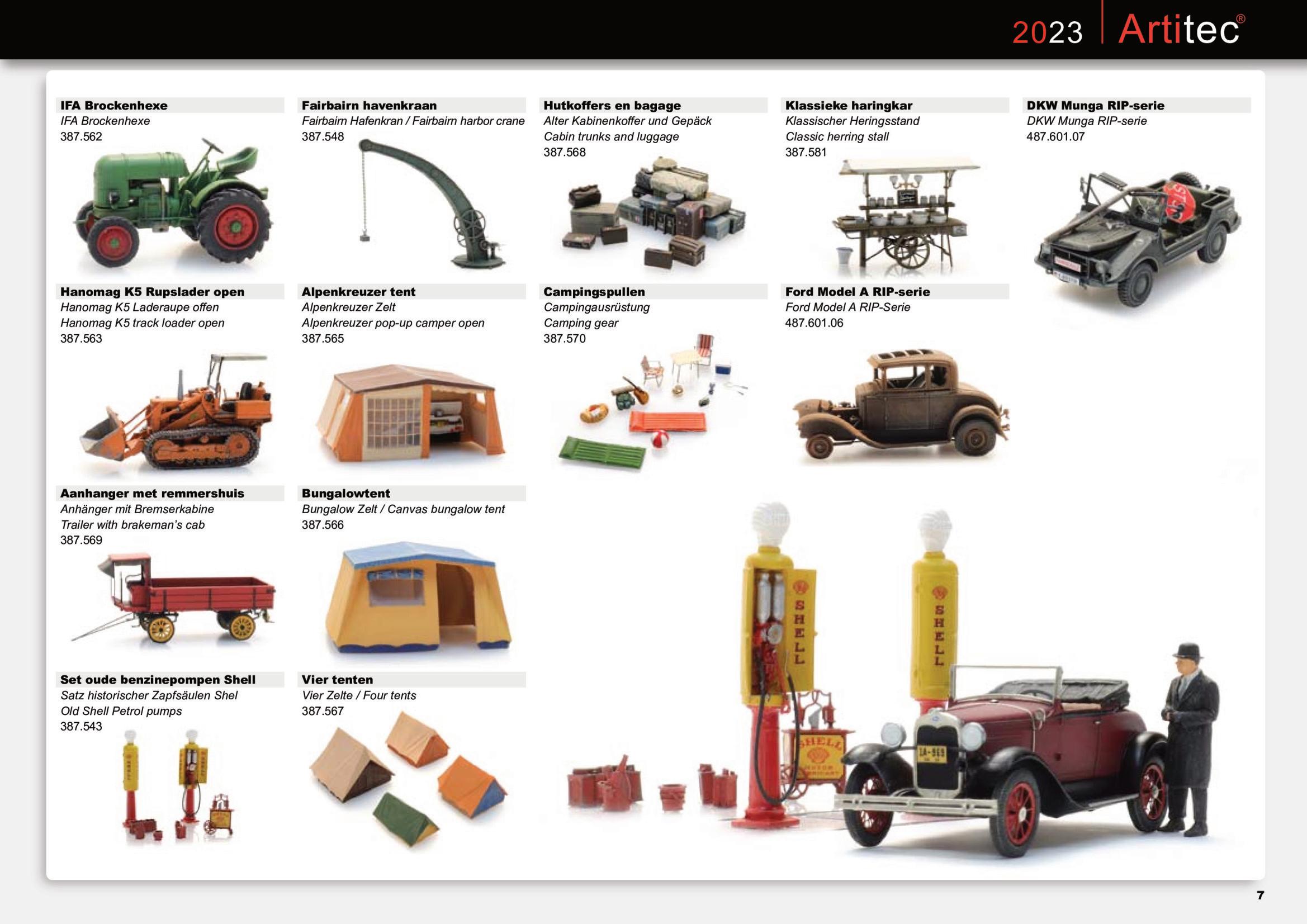 2023 Artitec®

IFA Brockenhexe
IFA Brockenhexe
387.562

Hanomag K5 Rupslader open
Hanomag K5 Laderaupe offen
Hanomag K5 track loader open
387.563

Aanhanger met remmershuis
Anhänger mit Bremserkabine
Trailer with brakeman's cab
387.569

Set oude benzinepompen Shell
Satz historischer Zapfsäulen Shel
Old Shell Petrol pumps
387.543

Fairbairn havenkraan
Fairbairn Hafenkran / Fairbairn harbor crane
387.548

Alpenkreuzer tent
Alpenkreuzer Zelt
Alpenkreuzer pop-up camper open
387.565

Bungalowtent
Bungalow Zelt / Canvas bungalow tent
387.566

Vier tenten
Vier Zelte / Four tents
387.567

Hutkoffers en bagage
Alter Kabinenkoffer und Gepäck
Cabin trunks and luggage
387.568

Campingspullen
Campingausrüstung
Camping gear
387.570

Klassieke haringkar
Klassischer Heringsstand
Classic herring stall
387.581

Ford Model A RIP-serie
Ford Model A RIP-Serie
487.601.06

DKW Munga RIP-serie
DKW Munga RIP-serie
487.601.07

SHELL
SHELL
SHELL

7